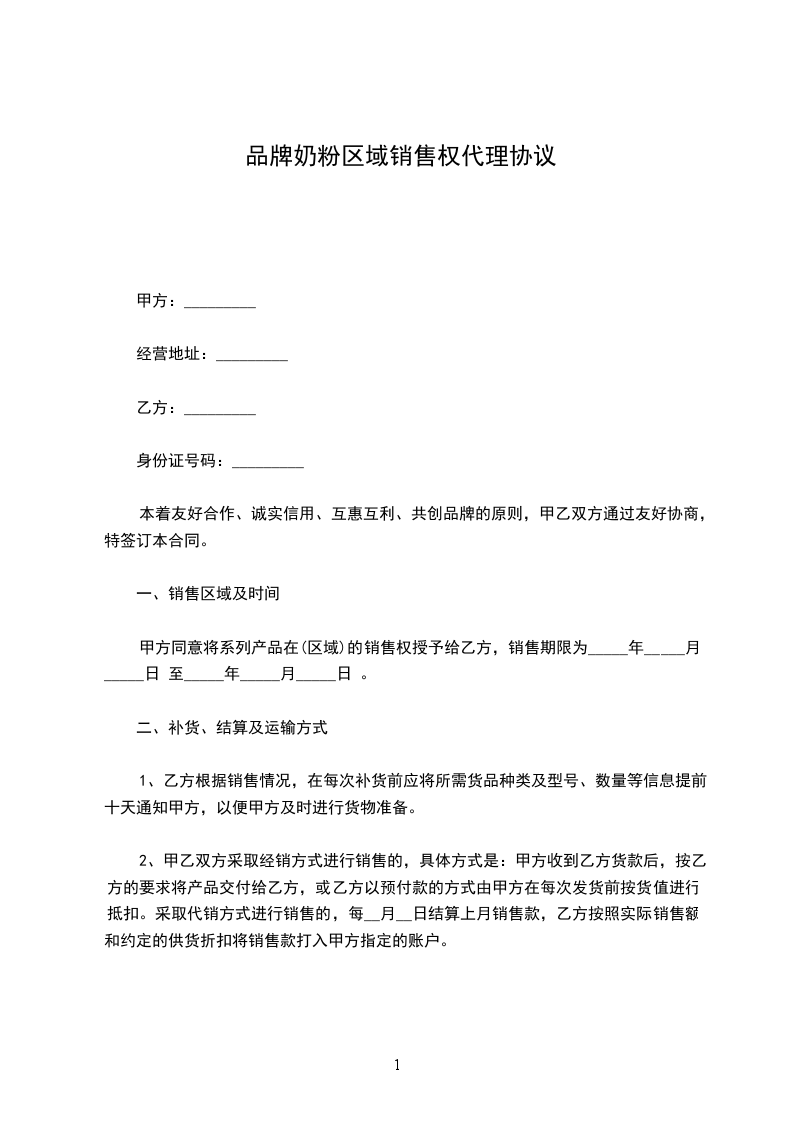 品牌奶粉区域销售权代理协议

甲方：_________

经营地址：_________

乙方：_________

身份证号码：_________

本着友好合作、诚实信用、互惠互利、共创品牌的原则，甲乙双方通过友好协商，特签订本合同。

一、销售区域及时间

甲方同意将系列产品在(区域)的销售权授予给乙方，销售期限为_____年_____月_____日 至_____年_____月_____日 。

二、补货、结算及运输方式

1、乙方根据销售情况，在每次补货前应将所需货品种类及型号、数量等信息提前十天通知甲方，以便甲方及时进行货物准备。

2、甲乙双方采取经销方式进行销售的，具体方式是：甲方收到乙方货款后，按乙方的要求将产品交付给乙方，或乙方以预付款的方式由甲方在每次发货前按货值进行抵扣。采取代销方式进行销售的，每__月__日结算上月销售款，乙方按照实际销售额和约定的供货折扣将销售款打入甲方指定的账户。

1